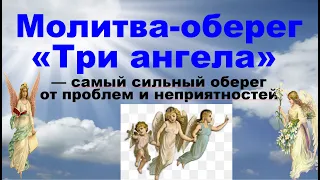 Молитва-оберег «Три ангела»

— самый сильный оберег от проблем и неприятностей